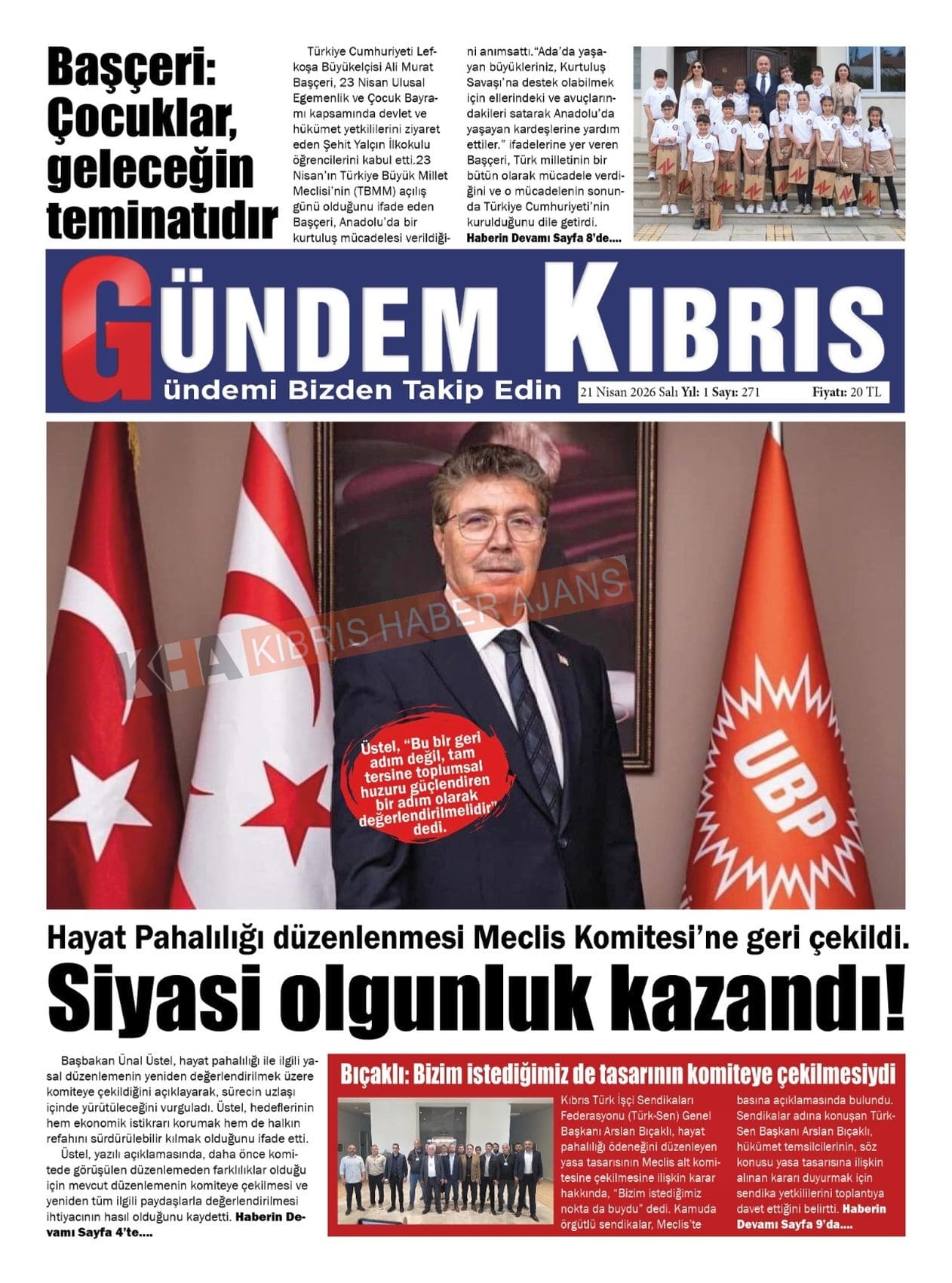 Başçeri: Çocuklar, geleceğin teminatıdır

Türkiye Cumhuriyeti Lefkoşa Büyükelçisi Ali Murat Başçeri, 23 Nisan Ulusal Egemenlik ve Çocuk Bayramı kapsamında devlet ve hükümet yetkililerini ziyaret eden Şehit Yalçın İlkokulu öğrencilerini kabul etti.23 Nisan'ın Türkiye Büyük Millet Meclisi'nin (TBMM) açılış günü olduğunu ifade eden Başçeri, Anadolu'da bir kurtuluş mücadelesi verildiğini anımsattı."Ada'da yaşayan büyükleriniz, Kurtuluş Savaşı'na destek olabilmek için ellerindeki ve avuçlarındakileri satarak Anadolu'da yaşayan kardeşlerine yardım ettiler." ifadelerine yer veren Başçeri, Türk milletinin bir bütün olarak mücadele verdiğini ve o mücadelenin sonunda Türkiye Cumhuriyeti'nin kurulduğunu dile getirdi. Haberin Devamı Sayfa 8'de....

GÜNDEM KIBRIS
Gündemi Bizden Takip Edin
21 Nisan 2026 Salı Yıl: 1 Sayı: 271 Fiyatı: 20 TL

KHA KIBRIS HABER AJANS

Üstel, "Bu bir geri adım değil, tam tersine toplumsal huzuru güçlendiren bir adım olarak değerlendirilmelidir" dedi.

UBP

Hayat Pahalılığı düzenlenmesi Meclis Komitesi'ne geri çekildi.
Siyasi olgunluk kazandı!

Başbakan Ünal Üstel, hayat pahalılığı ile ilgili yasal düzenlemenin yeniden değerlendirilmek üzere komiteye çekildiğini açıklayarak, sürecin uzlaşı içinde yürütüleceğini vurguladı. Üstel, hedeflerinin hem ekonomik istikrarı korumak hem de halkın refahını sürdürülebilir kılmak olduğunu ifade etti.

Üstel, yazılı açıklamasında, daha önce komitede görüşülen düzenlemeden farklılıklar olduğu için mevcut düzenlemenin komiteye çekilmesi ve yeniden tüm ilgili paydaşlarla değerlendirilmesi ihtiyacının hasıl olduğunu kaydetti. Haberin Devamı Sayfa 4'te....

Bıçaklı: Bizim istediğimiz de tasarının komiteye çekilmesiydi

Kıbrıs Türk İşçi Sendikaları Federasyonu (Türk-Sen) Genel Başkanı Arslan Bıçaklı, hayat pahalılığı ödeneğini düzenleyen yasa tasarısının Meclis alt komitesine çekilmesine ilişkin karar hakkında, "Bizim istediğimiz nokta da buydu" dedi. Kamuda örgütlü sendikalar, Meclis'te basına açıklamasında bulundu. Sendikalar adına konuşan Türk-Sen Başkanı Arslan Bıçaklı, hükümet temsilcilerinin, söz konusu yasa tasarısına ilişkin alınan kararı duyurmak için sendika yetkililerini toplantıya davet ettiğini belirtti. Haberin Devamı Sayfa 9'da....